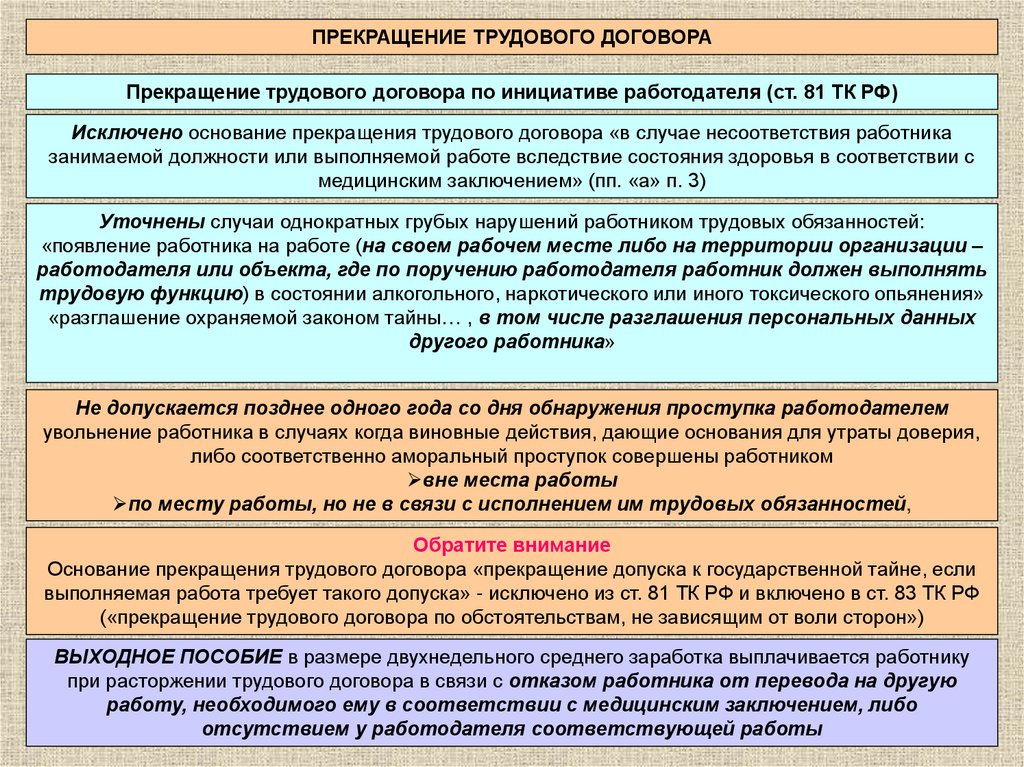 ПРЕКРАЩЕНИЕ ТРУДОВОГО ДОГОВОРА

Прекращение трудового договора по инициативе работодателя (ст. 81 ТК РФ)

Исключено основание прекращения трудового договора «в случае несоответствия работника занимаемой должности или выполняемой работе вследствие состояния здоровья в соответствии с медицинским заключением» (пп. «а» п. 3)

Уточнены случаи однократных грубых нарушений работником трудовых обязанностей: «появление работника на работе (на своем рабочем месте либо на территории организации – работодателя или объекта, где по поручению работодателя работник должен выполнять трудовую функцию) в состоянии алкогольного, наркотического или иного токсического опьянения» «разглашение охраняемой законом тайны… , в том числе разглашения персональных данных другого работника»

Не допускается позднее одного года со дня обнаружения проступка работодателем увольнение работника в случаях когда виновные действия, дающие основания для утраты доверия, либо соответственно аморальный проступок совершены работником
➢вне места работы
➢по месту работы, но не в связи с исполнением им трудовых обязанностей,

Обратите внимание
Основание прекращения трудового договора «прекращение допуска к государственной тайне, если выполняемая работа требует такого допуска» - исключено из ст. 81 ТК РФ и включено в ст. 83 ТК РФ («прекращение трудового договора по обстоятельствам, не зависящим от воли сторон»)

ВЫХОДНОЕ ПОСОБИЕ в размере двухнедельного среднего заработка выплачивается работнику при расторжении трудового договора в связи с отказом работника от перевода на другую работу, необходимого ему в соответствии с медицинским заключением, либо отсутствием у работодателя соответствующей работы